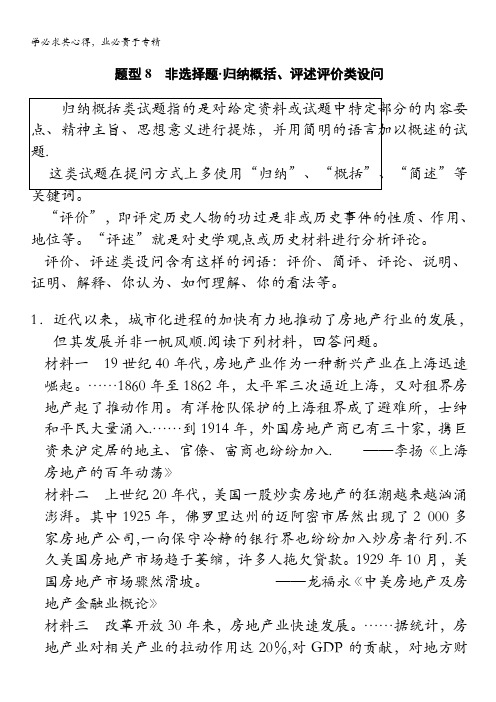 学必求其心得，业必贵于专精

题型 8　非选择题·归纳概括、评述评价类设问

归纳概括类试题指的是对给定资料或试题中特定部分的内容要点、精神主旨、思想意义进行提炼，并用简明的语言加以概述的试题.

这类试题在提问方式上多使用“归纳”、“概括”、“简述”等关键词。

“评价”，即评定历史人物的功过是非或历史事件的性质、作用、地位等。“评述”就是对史学观点或历史材料进行分析评论。

评价、评述类设问含有这样的词语：评价、简评、评论、说明、证明、解释、你认为、如何理解、你的看法等。

1．近代以来，城市化进程的加快有力地推动了房地产行业的发展，但其发展并非一帆风顺.阅读下列材料，回答问题。

材料一　19 世纪 40 年代，房地产业作为一种新兴产业在上海迅速崛起。……1860 年至 1862 年，太平军三次逼近上海，又对租界房地产起了推动作用。有洋枪队保护的上海租界成了避难所，士绅和平民大量涌入.……到 1914 年，外国房地产商已有三十家，携巨资来沪定居的地主、官僚、富商也纷纷加入.　　——李扬《上海房地产的百年动荡》

材料二　上世纪 20 年代，美国一股炒卖房地产的狂潮越来越汹涌澎湃。其中 1925 年，佛罗里达州的迈阿密市居然出现了 2 000 多家房地产公司,一向保守冷静的银行界也纷纷加入炒房者行列.不久美国房地产市场趋于萎缩，许多人拖欠贷款。1929 年 10 月，美国房地产市场骤然滑坡。　　——龙福永《中美房地产及房地产金融业概论》

材料三　改革开放 30 年来，房地产业快速发展。……据统计，房地产业对相关产业的拉动作用达 20%,对 GDP 的贡献，对地方财